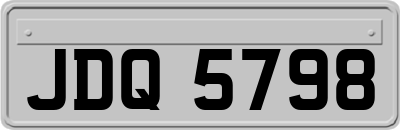 JDQ 5798